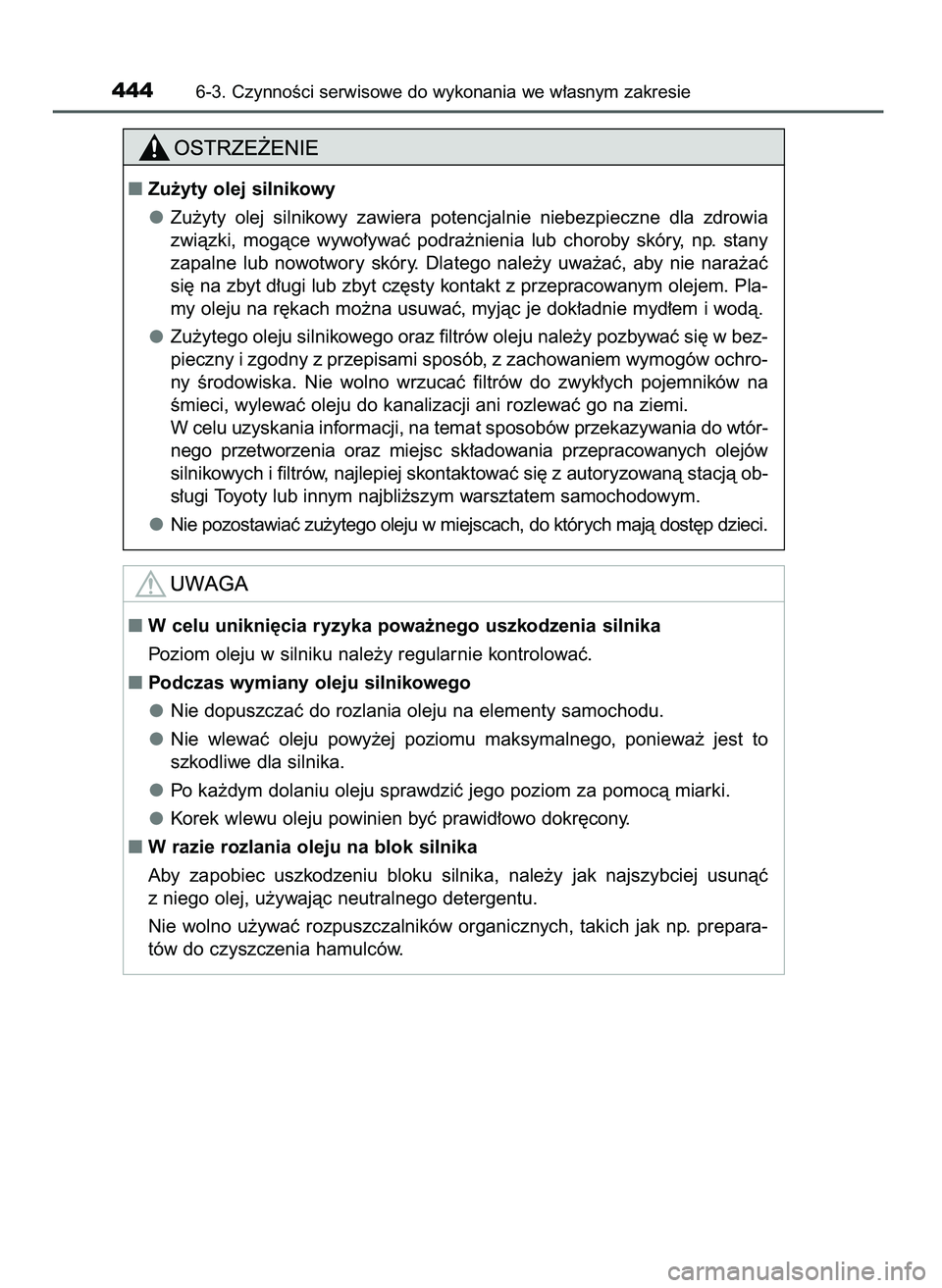 444 6-3. Czynności serwisowe do wykonania we własnym zakresie

OSTRZEŻENIE

■ Zużyty olej silnikowy

● Zużyty olej silnikowy zawiera potencjalnie niebezpieczne dla zdrowia związki, mogące wywoływać podrażnienia lub choroby skóry, np. stany zapalne lub nowotwory skóry. Dlatego należy uważać, aby nie narażać się na zbyt długi lub zbyt częsty kontakt z przepracowanym olejem. Plamy oleju na rękach można usuwać, myjąc je dokładnie mydłem i wodą.

● Zużytego oleju silnikowego oraz filtrów oleju należy pozbywać się w bezpieczny i zgodny z przepisami sposób, z zachowaniem wymogów ochrony środowiska. Nie wolno wrzucać filtrów do zwykłych pojemników na śmieci, wylewać oleju do kanalizacji ani rozlewać go na ziemi.
W celu uzyskania informacji, na temat sposobów przekazywania do wtórnego przetworzenia oraz miejsc składowania przepracowanych olejów silnikowych i filtrów, najlepiej skontaktować się z autoryzowaną stacją obsługi Toyoty lub innym najbliższym warsztatem samochodowym.

● Nie pozostawiać zużytego oleju w miejscach, do których mają dostęp dzieci.

UWAGA

■ W celu uniknięcia ryzyka poważnego uszkodzenia silnika

Poziom oleju w silniku należy regularnie kontrolować.

■ Podczas wymiany oleju silnikowego

● Nie dopuszczać do rozlania oleju na elementy samochodu.

● Nie wlewać oleju powyżej poziomu maksymalnego, ponieważ jest to szkodliwe dla silnika.

● Po każdym dolaniu oleju sprawdzić jego poziom za pomocą miarki.

● Korek wlewu oleju powinien być prawidłowo dokręcony.

■ W razie rozlania oleju na blok silnika

Aby zapobiec uszkodzeniu bloku silnika, należy jak najszybciej usunąć z niego olej, używając neutralnego detergentu.

Nie wolno używać rozpuszczalników organicznych, takich jak np. preparatów do czyszczenia hamulców.

carmanualsonline.info